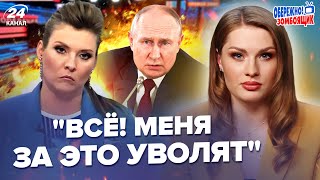 24 КАНАЛ

ОБЕРЕЖНО! ЗОМБОЯЩИК

"ВСЁ! МЕНЯ ЗА ЭТО УВОЛЯТ"